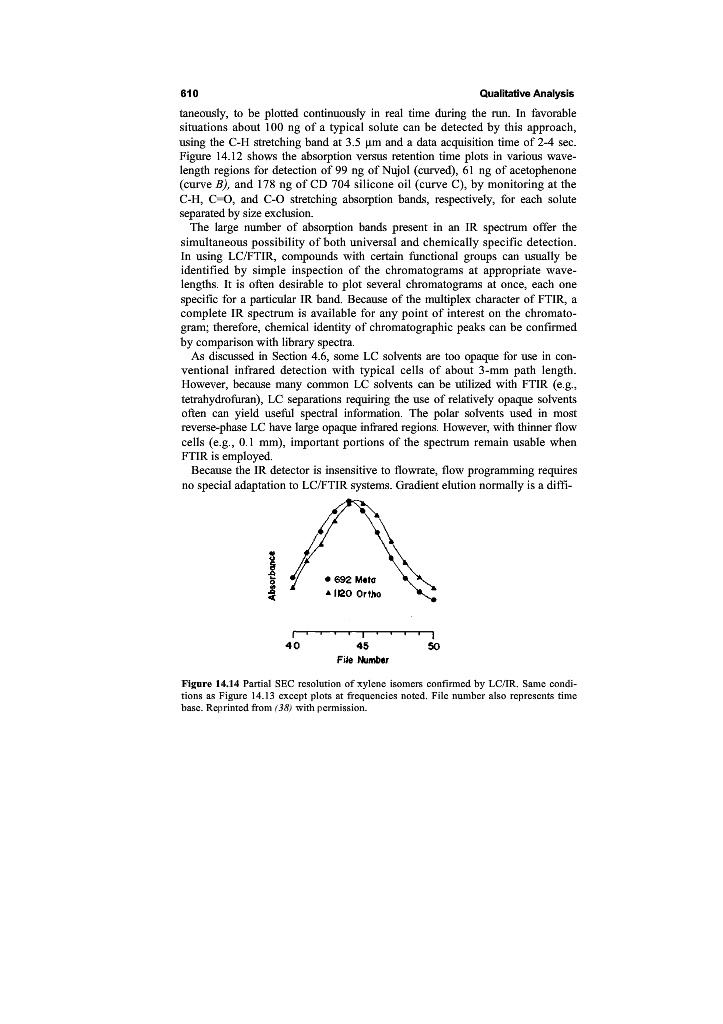 610 Qualitative Analysis

taneously, to be plotted continuously in real time during the run. In favorable situations about 100 ng of a typical solute can be detected by this approach, using the C-H stretching band at 3.5 μm and a data acquisition time of 2-4 sec. Figure 14.12 shows the absorption versus retention time plots in various wavelength regions for detection of 99 ng of Nujol (curved), 61 ng of acetophenone (curve B), and 178 ng of CD 704 silicone oil (curve C), by monitoring at the C-H, C=O, and C-O stretching absorption bands, respectively, for each solute separated by size exclusion.

The large number of absorption bands present in an IR spectrum offer the simultaneous possibility of both universal and chemically specific detection. In using LC/FTIR, compounds with certain functional groups can usually be identified by simple inspection of the chromatograms at appropriate wavelengths. It is often desirable to plot several chromatograms at once, each one specific for a particular IR band. Because of the multiplex character of FTIR, a complete IR spectrum is available for any point of interest on the chromatogram; therefore, chemical identity of chromatographic peaks can be confirmed by comparison with library spectra.

As discussed in Section 4.6, some LC solvents are too opaque for use in conventional infrared detection with typical cells of about 3-mm path length. However, because many common LC solvents can be utilized with FTIR (e.g., tetrahydrofuran), LC separations requiring the use of relatively opaque solvents often can yield useful spectral information. The polar solvents used in most reverse-phase LC have large opaque infrared regions. However, with thinner flow cells (e.g., 0.1 mm), important portions of the spectrum remain usable when FTIR is employed.

Because the IR detector is insensitive to flowrate, flow programming requires no special adaptation to LC/FTIR systems. Gradient elution normally is a diffi-

Absorbance

● 692 Meta
▲ 1120 Ortho

40 45 50
File Number

Figure 14.14 Partial SEC resolution of xylene isomers confirmed by LC/IR. Same conditions as Figure 14.13 except plots at frequencies noted. File number also represents time base. Reprinted from (38) with permission.